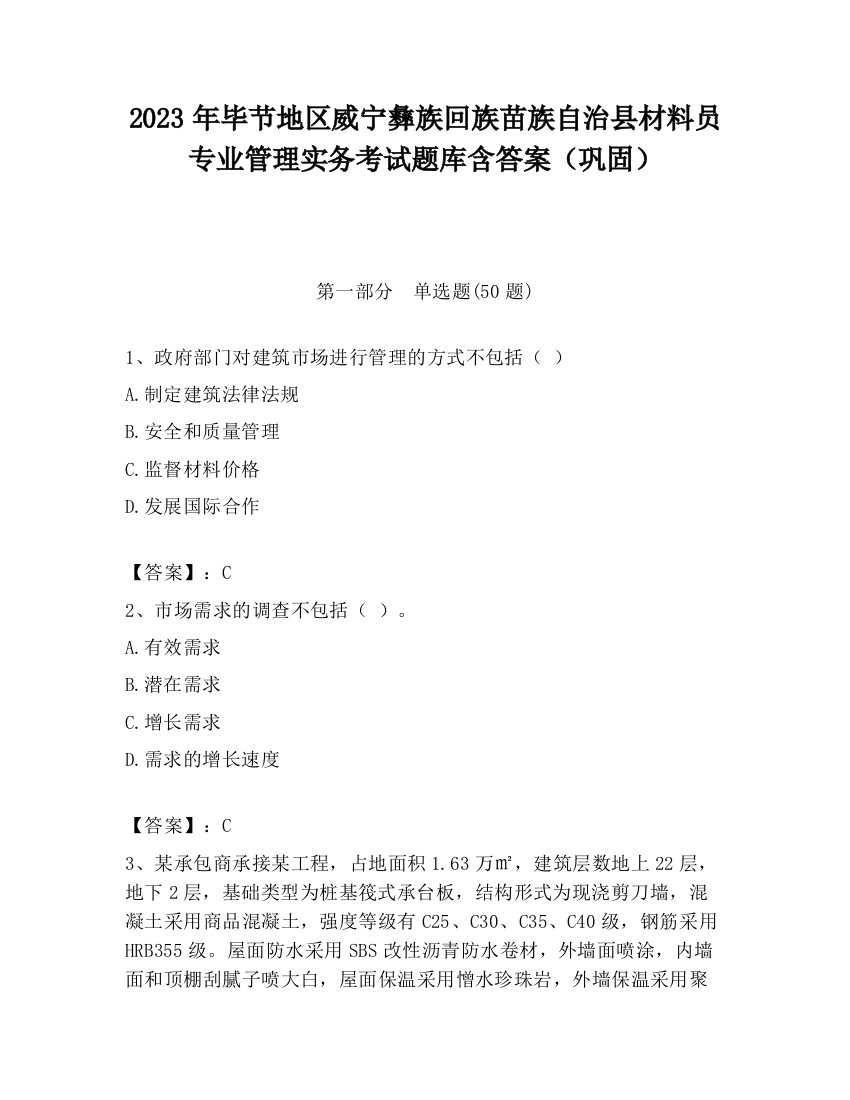 2023 年毕节地区威宁彝族回族苗族自治县材料员专业管理实务考试题库含答案（巩固）

第一部分　单选题(50 题)

1、政府部门对建筑市场进行管理的方式不包括（ ）

A.制定建筑法律法规

B.安全和质量管理

C.监督材料价格

D.发展国际合作

【答案】：C

2、市场需求的调查不包括（ ）。

A.有效需求

B.潜在需求

C.增长需求

D.需求的增长速度

【答案】：C

3、某承包商承接某工程，占地面积 1.63 万㎡，建筑层数地上 22 层，地下 2 层，基础类型为桩基筏式承台板，结构形式为现浇剪刀墙，混凝土采用商品混凝土，强度等级有 C25、C30、C35、C40 级，钢筋采用 HRB355 级。屋面防水采用 SBS 改性沥青防水卷材，外墙面喷涂，内墙面和顶棚刮腻子喷大白，屋面保温采用憎水珍珠岩，外墙保温采用聚